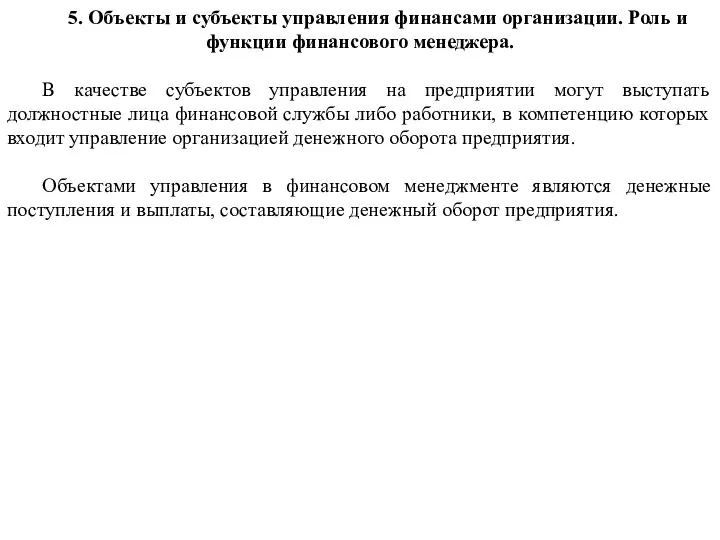 5. Объекты и субъекты управления финансами организации. Роль и функции финансового менеджера.

В качестве субъектов управления на предприятии могут выступать должностные лица финансовой службы либо работники, в компетенцию которых входит управление организацией денежного оборота предприятия.

Объектами управления в финансовом менеджменте являются денежные поступления и выплаты, составляющие денежный оборот предприятия.